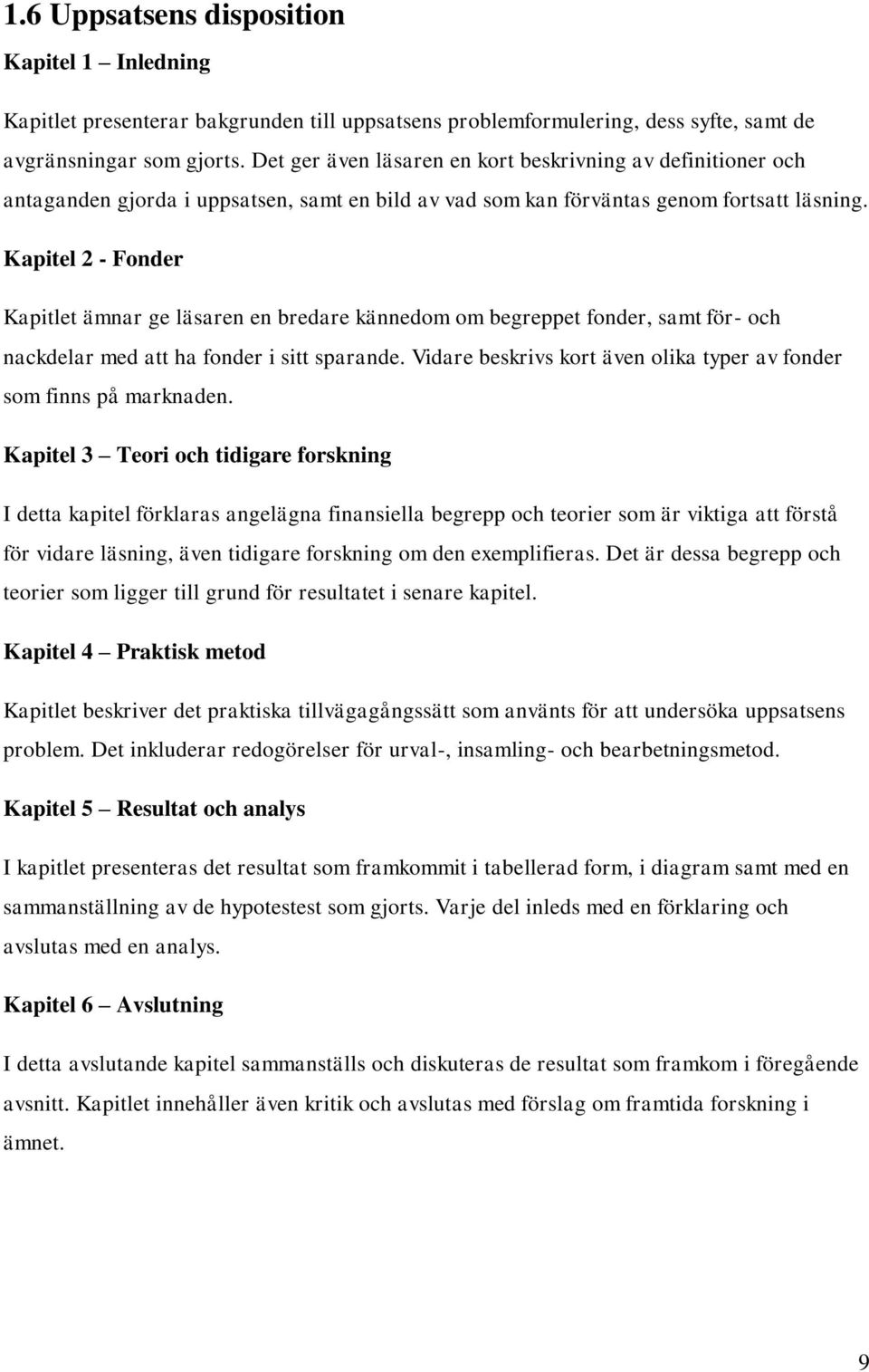 1.6 Uppsatsens disposition

Kapitel 1 – Inledning

Kapitlet presenterar bakgrunden till uppsatsens problemformulering, dess syfte, samt de avgränsningar som gjorts. Det ger även läsaren en kort beskrivning av definitioner och antaganden gjorda i uppsatsen, samt en bild av vad som kan förväntas genom fortsatt läsning.

Kapitel 2 - Fonder

Kapitlet ämnar ge läsaren en bredare kännedom om begreppet fonder, samt för- och nackdelar med att ha fonder i sitt sparande. Vidare beskrivs kort även olika typer av fonder som finns på marknaden.

Kapitel 3 – Teori och tidigare forskning

I detta kapitel förklaras angelägna finansiella begrepp och teorier som är viktiga att förstå för vidare läsning, även tidigare forskning om den exemplifieras. Det är dessa begrepp och teorier som ligger till grund för resultatet i senare kapitel.

Kapitel 4 – Praktisk metod

Kapitlet beskriver det praktiska tillvägagångssätt som använts för att undersöka uppsatsens problem. Det inkluderar redogörelser för urval-, insamling- och bearbetningsmetod.

Kapitel 5 – Resultat och analys

I kapitlet presenteras det resultat som framkommit i tabellerad form, i diagram samt med en sammanställning av de hypotestest som gjorts. Varje del inleds med en förklaring och avslutas med en analys.

Kapitel 6 – Avslutning

I detta avslutande kapitel sammanställs och diskuteras de resultat som framkom i föregående avsnitt. Kapitlet innehåller även kritik och avslutas med förslag om framtida forskning i ämnet.

9